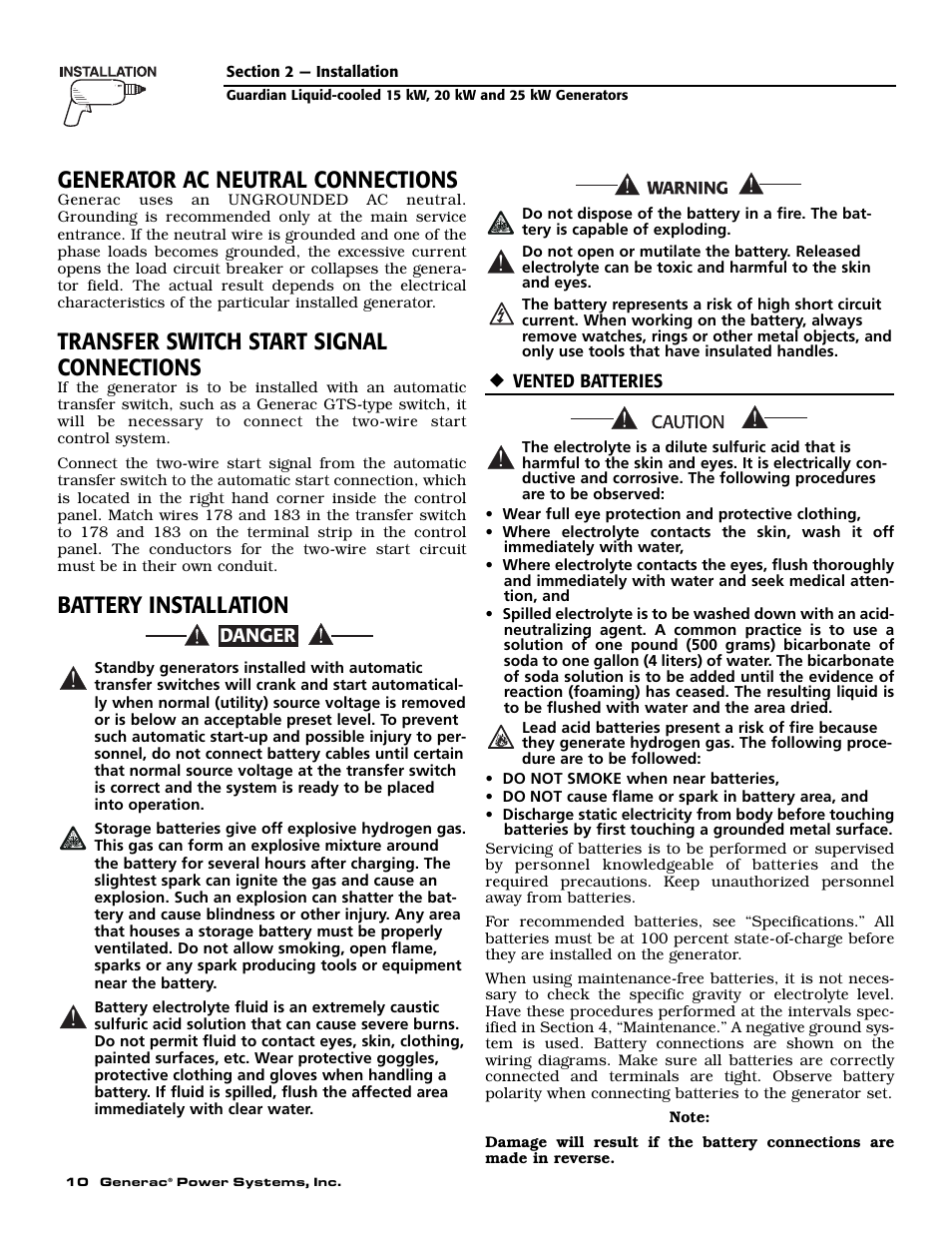 INSTALLATION

Section 2 — Installation

Guardian Liquid-cooled 15 kW, 20 kW and 25 kW Generators

GENERATOR AC NEUTRAL CONNECTIONS

Generac uses an UNGROUNDED AC neutral. Grounding is recommended only at the main service entrance. If the neutral wire is grounded and one of the phase loads becomes grounded, the excessive current opens the load circuit breaker or collapses the generator field. The actual result depends on the electrical characteristics of the particular installed generator.

TRANSFER SWITCH START SIGNAL CONNECTIONS

If the generator is to be installed with an automatic transfer switch, such as a Generac GTS-type switch, it will be necessary to connect the two-wire start control system.

Connect the two-wire start signal from the automatic transfer switch to the automatic start connection, which is located in the right hand corner inside the control panel. Match wires 178 and 183 in the transfer switch to 178 and 183 on the terminal strip in the control panel. The conductors for the two-wire start circuit must be in their own conduit.

BATTERY INSTALLATION

DANGER

Standby generators installed with automatic transfer switches will crank and start automatically when normal (utility) source voltage is removed or is below an acceptable preset level. To prevent such automatic start-up and possible injury to personnel, do not connect battery cables until certain that normal source voltage at the transfer switch is correct and the system is ready to be placed into operation.

Storage batteries give off explosive hydrogen gas. This gas can form an explosive mixture around the battery for several hours after charging. The slightest spark can ignite the gas and cause an explosion. Such an explosion can shatter the battery and cause blindness or other injury. Any area that houses a storage battery must be properly ventilated. Do not allow smoking, open flame, sparks or any spark producing tools or equipment near the battery.

Battery electrolyte fluid is an extremely caustic sulfuric acid solution that can cause severe burns. Do not permit fluid to contact eyes, skin, clothing, painted surfaces, etc. Wear protective goggles, protective clothing and gloves when handling a battery. If fluid is spilled, flush the affected area immediately with clear water.

WARNING

Do not dispose of the battery in a fire. The battery is capable of exploding.

Do not open or mutilate the battery. Released electrolyte can be toxic and harmful to the skin and eyes.

The battery represents a risk of high short circuit current. When working on the battery, always remove watches, rings or other metal objects, and only use tools that have insulated handles.

◆ VENTED BATTERIES

CAUTION

The electrolyte is a dilute sulfuric acid that is harmful to the skin and eyes. It is electrically conductive and corrosive. The following procedures are to be observed:

• Wear full eye protection and protective clothing,
• Where electrolyte contacts the skin, wash it off immediately with water,
• Where electrolyte contacts the eyes, flush thoroughly and immediately with water and seek medical attention, and
• Spilled electrolyte is to be washed down with an acid-neutralizing agent. A common practice is to use a solution of one pound (500 grams) bicarbonate of soda to one gallon (4 liters) of water. The bicarbonate of soda solution is to be added until the evidence of reaction (foaming) has ceased. The resulting liquid is to be flushed with water and the area dried.

Lead acid batteries present a risk of fire because they generate hydrogen gas. The following procedure are to be followed:

• DO NOT SMOKE when near batteries,
• DO NOT cause flame or spark in battery area, and
• Discharge static electricity from body before touching batteries by first touching a grounded metal surface.

Servicing of batteries is to be performed or supervised by personnel knowledgeable of batteries and the required precautions. Keep unauthorized personnel away from batteries.

For recommended batteries, see “Specifications.” All batteries must be at 100 percent state-of-charge before they are installed on the generator.

When using maintenance-free batteries, it is not necessary to check the specific gravity or electrolyte level. Have these procedures performed at the intervals specified in Section 4, “Maintenance.” A negative ground system is used. Battery connections are shown on the wiring diagrams. Make sure all batteries are correctly connected and terminals are tight. Observe battery polarity when connecting batteries to the generator set.

Note:

Damage will result if the battery connections are made in reverse.

10 Generac® Power Systems, Inc.